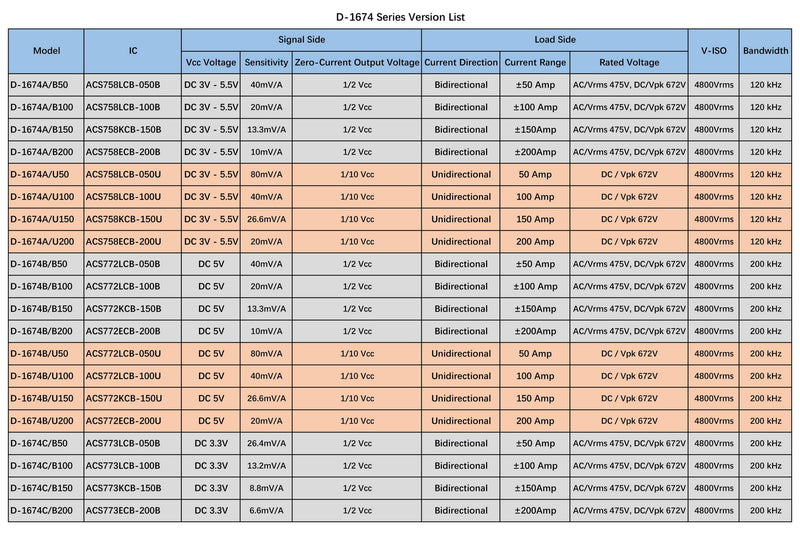 D-1674 Series Version List

| Model | IC | Signal Side | | | Load Side | | | V-ISO | Bandwidth |
|---|---|---|---|---|---|---|---|---|---|
| | | Vcc Voltage | Sensitivity | Zero-Current Output Voltage | Current Direction | Current Range | Rated Voltage | | |
| D-1674A/B50 | ACS758LCB-050B | DC 3V - 5.5V | 40mV/A | 1/2 Vcc | Bidirectional | ±50 Amp | AC/Vrms 475V, DC/Vpk 672V | 4800Vrms | 120 kHz |
| D-1674A/B100 | ACS758LCB-100B | DC 3V - 5.5V | 20mV/A | 1/2 Vcc | Bidirectional | ±100 Amp | AC/Vrms 475V, DC/Vpk 672V | 4800Vrms | 120 kHz |
| D-1674A/B150 | ACS758KCB-150B | DC 3V - 5.5V | 13.3mV/A | 1/2 Vcc | Bidirectional | ±150Amp | AC/Vrms 475V, DC/Vpk 672V | 4800Vrms | 120 kHz |
| D-1674A/B200 | ACS758ECB-200B | DC 3V - 5.5V | 10mV/A | 1/2 Vcc | Bidirectional | ±200Amp | AC/Vrms 475V, DC/Vpk 672V | 4800Vrms | 120 kHz |
| D-1674A/U50 | ACS758LCB-050U | DC 3V - 5.5V | 80mV/A | 1/10 Vcc | Unidirectional | 50 Amp | DC / Vpk 672V | 4800Vrms | 120 kHz |
| D-1674A/U100 | ACS758LCB-100U | DC 3V - 5.5V | 40mV/A | 1/10 Vcc | Unidirectional | 100 Amp | DC / Vpk 672V | 4800Vrms | 120 kHz |
| D-1674A/U150 | ACS758KCB-150U | DC 3V - 5.5V | 26.6mV/A | 1/10 Vcc | Unidirectional | 150 Amp | DC / Vpk 672V | 4800Vrms | 120 kHz |
| D-1674A/U200 | ACS758ECB-200U | DC 3V - 5.5V | 20mV/A | 1/10 Vcc | Unidirectional | 200 Amp | DC / Vpk 672V | 4800Vrms | 120 kHz |
| D-1674B/B50 | ACS772LCB-050B | DC 5V | 40mV/A | 1/2 Vcc | Bidirectional | ±50 Amp | AC/Vrms 475V, DC/Vpk 672V | 4800Vrms | 200 kHz |
| D-1674B/B100 | ACS772LCB-100B | DC 5V | 20mV/A | 1/2 Vcc | Bidirectional | ±100 Amp | AC/Vrms 475V, DC/Vpk 672V | 4800Vrms | 200 kHz |
| D-1674B/B150 | ACS772KCB-150B | DC 5V | 13.3mV/A | 1/2 Vcc | Bidirectional | ±150Amp | AC/Vrms 475V, DC/Vpk 672V | 4800Vrms | 200 kHz |
| D-1674B/B200 | ACS772ECB-200B | DC 5V | 10mV/A | 1/2 Vcc | Bidirectional | ±200Amp | AC/Vrms 475V, DC/Vpk 672V | 4800Vrms | 200 kHz |
| D-1674B/U50 | ACS772LCB-050U | DC 5V | 80mV/A | 1/10 Vcc | Unidirectional | 50 Amp | DC / Vpk 672V | 4800Vrms | 200 kHz |
| D-1674B/U100 | ACS772LCB-100U | DC 5V | 40mV/A | 1/10 Vcc | Unidirectional | 100 Amp | DC / Vpk 672V | 4800Vrms | 200 kHz |
| D-1674B/U150 | ACS772KCB-150U | DC 5V | 26.6mV/A | 1/10 Vcc | Unidirectional | 150 Amp | DC / Vpk 672V | 4800Vrms | 200 kHz |
| D-1674B/U200 | ACS772ECB-200U | DC 5V | 20mV/A | 1/10 Vcc | Unidirectional | 200 Amp | DC / Vpk 672V | 4800Vrms | 200 kHz |
| D-1674C/B50 | ACS773LCB-050B | DC 3.3V | 26.4mV/A | 1/2 Vcc | Bidirectional | ±50 Amp | AC/Vrms 475V, DC/Vpk 672V | 4800Vrms | 200 kHz |
| D-1674C/B100 | ACS773LCB-100B | DC 3.3V | 13.2mV/A | 1/2 Vcc | Bidirectional | ±100 Amp | AC/Vrms 475V, DC/Vpk 672V | 4800Vrms | 200 kHz |
| D-1674C/B150 | ACS773KCB-150B | DC 3.3V | 8.8mV/A | 1/2 Vcc | Bidirectional | ±150Amp | AC/Vrms 475V, DC/Vpk 672V | 4800Vrms | 200 kHz |
| D-1674C/B200 | ACS773ECB-200B | DC 3.3V | 6.6mV/A | 1/2 Vcc | Bidirectional | ±200Amp | AC/Vrms 475V, DC/Vpk 672V | 4800Vrms | 200 kHz |